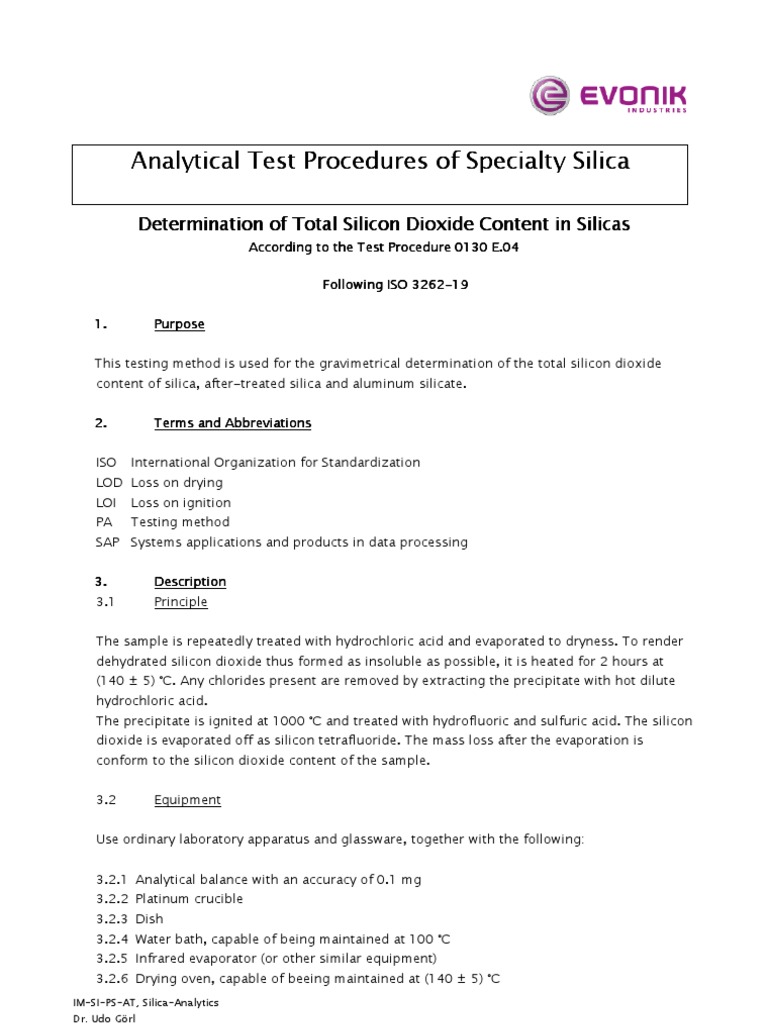 EVONIK
INDUSTRIES

Analytical Test Procedures of Specialty Silica

Determination of Total Silicon Dioxide Content in Silicas
According to the Test Procedure 0130 E.04

Following ISO 3262-19

1. Purpose

This testing method is used for the gravimetrical determination of the total silicon dioxide content of silica, after-treated silica and aluminum silicate.

2. Terms and Abbreviations

ISO International Organization for Standardization
LOD Loss on drying
LOI Loss on ignition
PA Testing method
SAP Systems applications and products in data processing

3. Description
3.1 Principle

The sample is repeatedly treated with hydrochloric acid and evaporated to dryness. To render dehydrated silicon dioxide thus formed as insoluble as possible, it is heated for 2 hours at (140 ± 5) °C. Any chlorides present are removed by extracting the precipitate with hot dilute hydrochloric acid.
The precipitate is ignited at 1000 °C and treated with hydrofluoric and sulfuric acid. The silicon dioxide is evaporated off as silicon tetrafluoride. The mass loss after the evaporation is conform to the silicon dioxide content of the sample.

3.2 Equipment

Use ordinary laboratory apparatus and glassware, together with the following:

3.2.1 Analytical balance with an accuracy of 0.1 mg
3.2.2 Platinum crucible
3.2.3 Dish
3.2.4 Water bath, capable of being maintained at 100 °C
3.2.5 Infrared evaporator (or other similar equipment)
3.2.6 Drying oven, capable of beeing maintained at (140 ± 5) °C

IM-SI-PS-AT, Silica-Analytics
Dr. Udo Görl